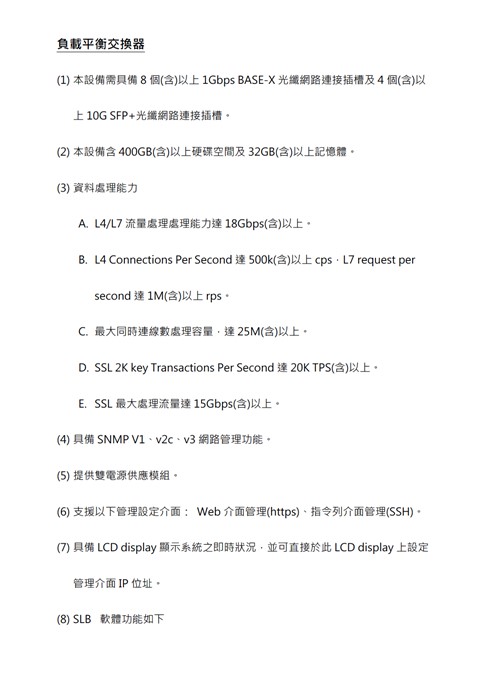 負載平衡交換器

(1) 本設備需具備 8 個(含)以上 1Gbps BASE-X 光纖網路連接插槽及 4 個(含)以上 10G SFP+光纖網路連接插槽。

(2) 本設備含 400GB(含)以上硬碟空間及 32GB(含)以上記憶體。

(3) 資料處理能力

A. L4/L7 流量處理處理能力達 18Gbps(含)以上。

B. L4 Connections Per Second 達 500k(含)以上 cps，L7 request per second 達 1M(含)以上 rps。

C. 最大同時連線數處理容量，達 25M(含)以上。

D. SSL 2K key Transactions Per Second 達 20K TPS(含)以上。

E. SSL 最大處理流量達 15Gbps(含)以上。

(4) 具備 SNMP V1、v2c、v3 網路管理功能。

(5) 提供雙電源供應模組。

(6) 支援以下管理設定介面： Web 介面管理(https)、指令列介面管理(SSH)。

(7) 具備 LCD display 顯示系統之即時狀況，並可直接於此 LCD display 上設定管理介面 IP 位址。

(8) SLB 軟體功能如下